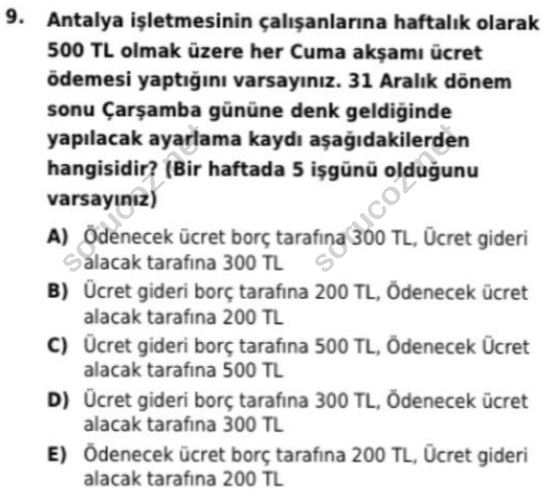 9. Antalya işletmesinin çalışanlarına haftalık olarak 500 TL olmak üzere her Cuma akşamı ücret ödemesi yaptığını varsayınız. 31 Aralık dönem sonu Çarşamba gününe denk geldiğinde yapılacak ayarlama kaydı aşağıdakilerden hangisidir? (Bir haftada 5 işgünü olduğunu varsayınız)

A) Ödenecek ücret borç tarafına 300 TL, Ücret gideri alacak tarafına 300 TL

B) Ücret gideri borç tarafına 200 TL, Ödenecek ücret alacak tarafına 200 TL

C) Ücret gideri borç tarafına 500 TL, Ödenecek Ücret alacak tarafına 500 TL

D) Ücret gideri borç tarafına 300 TL, Ödenecek ücret alacak tarafına 300 TL

E) Ödenecek ücret borç tarafına 200 TL, Ücret gideri alacak tarafına 200 TL

sorucoz.net
sorucoz.net